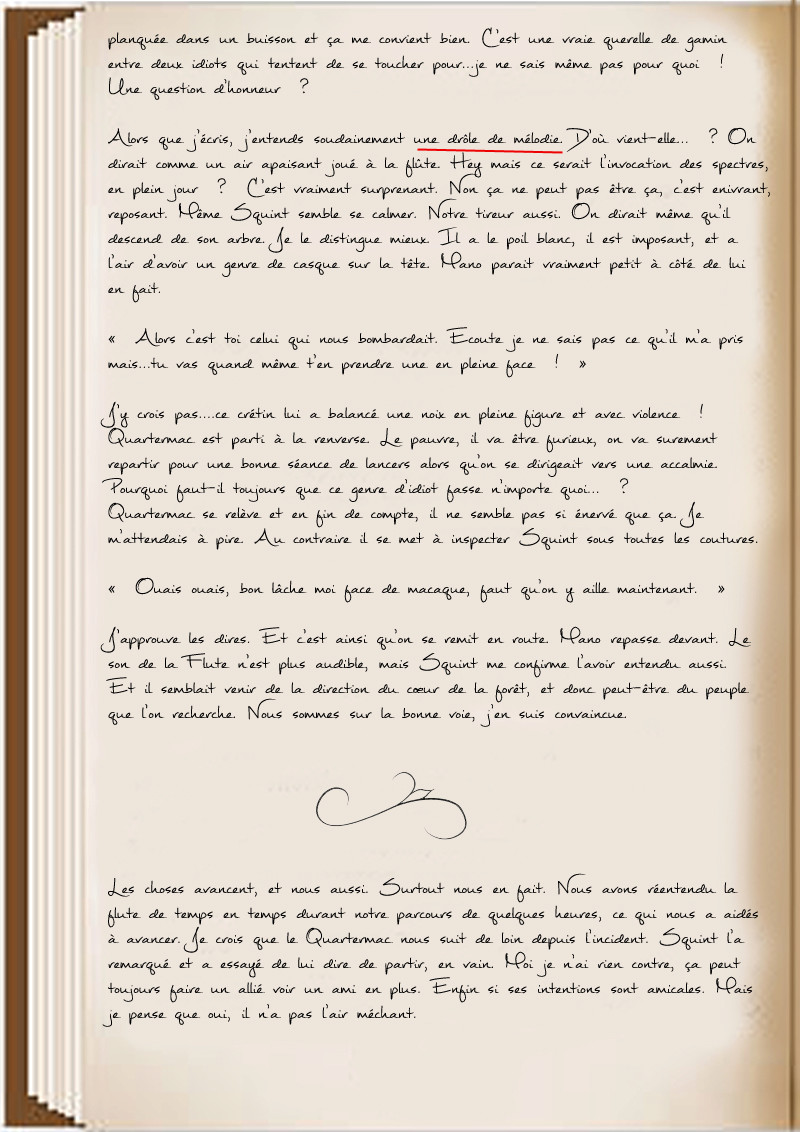 planquée dans un buisson et ça me convient bien. C'est une vraie querelle de gamin entre deux idiots qui tentent de se toucher pour...je ne sais même pas pour quoi ! Une question d'honneur ?

Alors que j'écris, j'entends soudainement une drôle de mélodie. D'où vient-elle... ? On dirait comme un air apaisant joué à la flûte. Hey mais ce serait l'invocation des spectres, en plein jour ? C'est vraiment surprenant. Non ça ne peut pas être ça, c'est enivrant, reposant. Même Squint semble se calmer. Notre tireur aussi. On dirait même qu'il descend de son arbre. Je le distingue mieux. Il a le poil blanc, il est imposant, et a l'air d'avoir un genre de casque sur la tête. Mano parait vraiment petit à côté de lui en fait.

« Alors c'est toi celui qui nous bombardait. Ecoute je ne sais pas ce qu'il m'a pris mais...tu vas quand même t'en prendre une en pleine face ! »

J'y crois pas....ce crétin lui a balancé une noix en pleine figure et avec violence ! Quartermac est parti à la renverse. Le pauvre, il va être furieux, on va surement repartir pour une bonne séance de lancers alors qu'on se dirigeait vers une accalmie. Pourquoi faut-il toujours que ce genre d'idiot fasse n'importe quoi... ? Quartermac se relève et en fin de compte, il ne semble pas si énervé que ça. Je m'attendais à pire. Au contraire il se met à inspecter Squint sous toutes les coutures.

« Ouais ouais, bon lâche moi face de macaque, faut qu'on y aille maintenant. »

J'approuve les dires. Et c'est ainsi qu'on se remit en route. Mano repasse devant. Le son de la Flute n'est plus audible, mais Squint me confirme l'avoir entendu aussi. Et il semblait venir de la direction du cœur de la forêt, et donc peut-être du peuple que l'on recherche. Nous sommes sur la bonne voie, j'en suis convaincue.

Les choses avancent, et nous aussi. Surtout nous en fait. Nous avons réentendu la flute de temps en temps durant notre parcours de quelques heures, ce qui nous a aidés à avancer. Je crois que le Quartermac nous suit de loin depuis l'incident. Squint l'a remarqué et a essayé de lui dire de partir, en vain. Moi je n'ai rien contre, ça peut toujours faire un allié voir un ami en plus. Enfin si ses intentions sont amicales. Mais je pense que oui, il n'a pas l'air méchant.